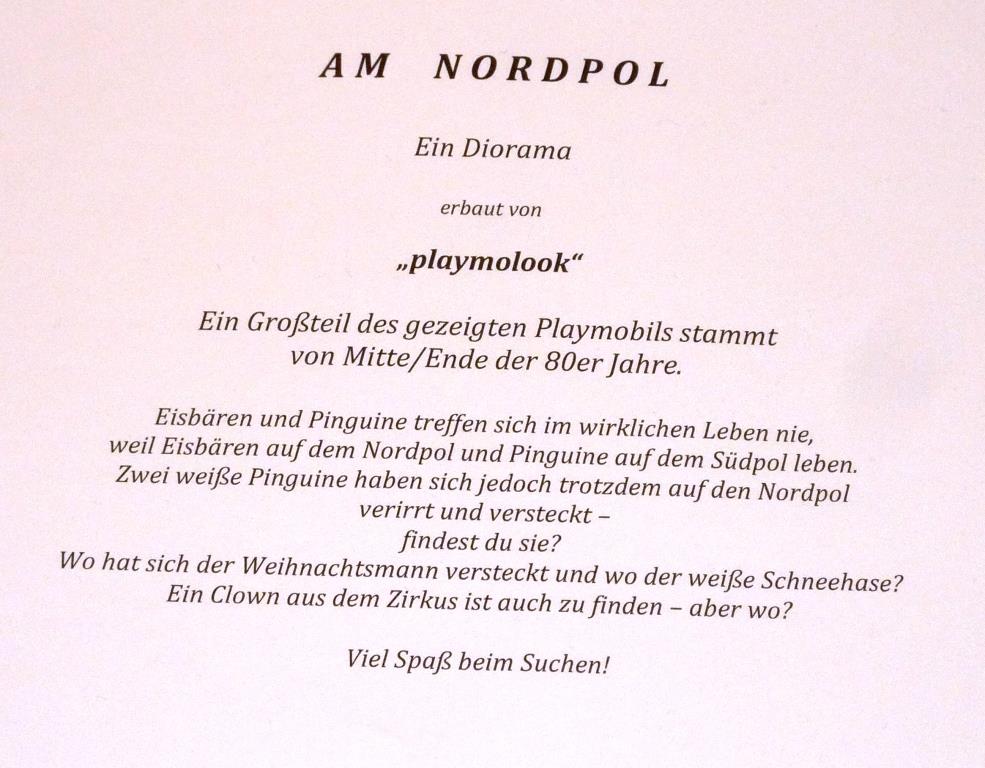 AM NORDPOL

Ein Diorama

erbaut von

„playmolook“

Ein Großteil des gezeigten Playmobils stammt von Mitte/Ende der 80er Jahre.

Eisbären und Pinguine treffen sich im wirklichen Leben nie, weil Eisbären auf dem Nordpol und Pinguine auf dem Südpol leben. Zwei weiße Pinguine haben sich jedoch trotzdem auf den Nordpol verirrt und versteckt – findest du sie? Wo hat sich der Weihnachtsmann versteckt und wo der weiße Schneehase? Ein Clown aus dem Zirkus ist auch zu finden – aber wo?

Viel Spaß beim Suchen!